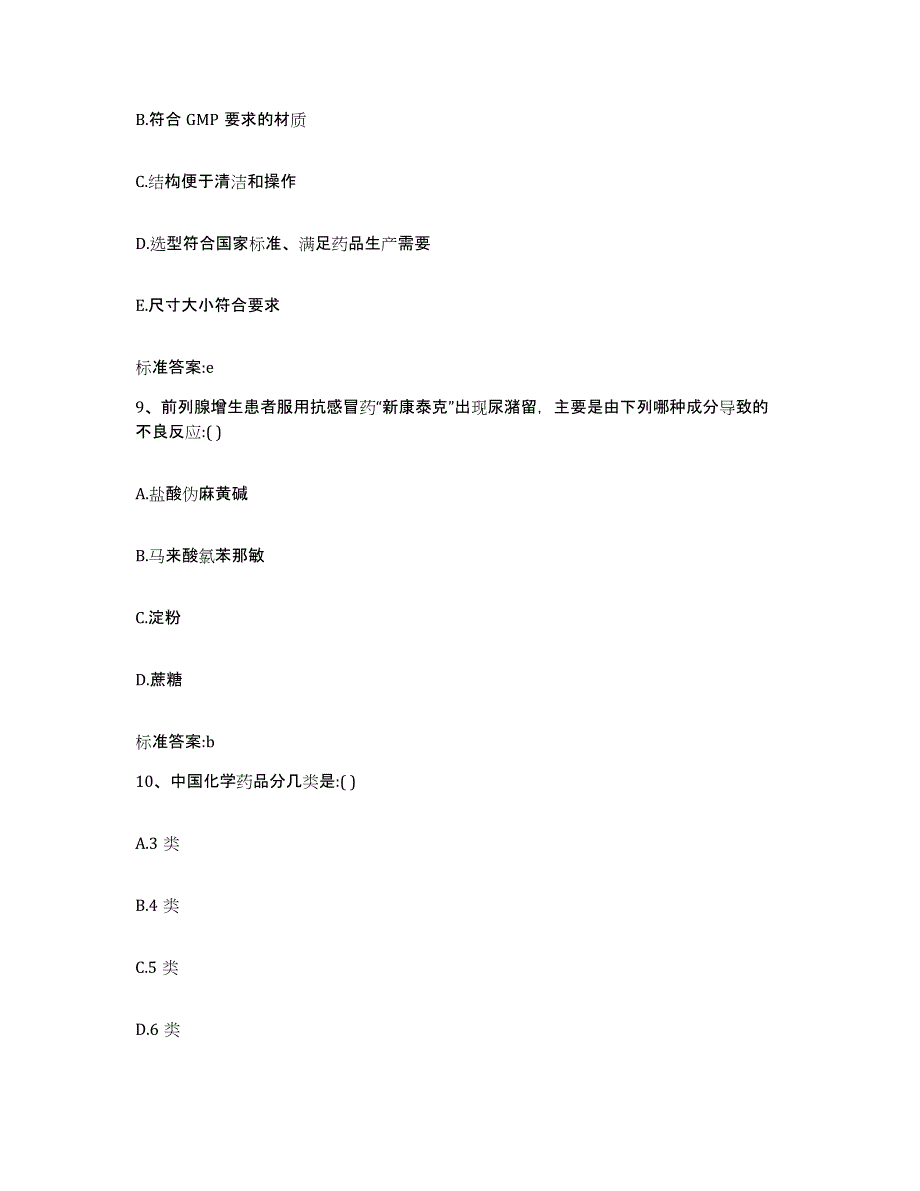 B.符合 GMP 要求的材质

C.结构便于清洁和操作

D.选型符合国家标准、满足药品生产需要

E.尺寸大小符合要求

标准答案:e

9、前列腺增生患者服用抗感冒药“新康泰克”出现尿潴留，主要是由下列哪种成分导致的不良反应:( )

A.盐酸伪麻黄碱

B.马来酸氯苯那敏

C.淀粉

D.蔗糖

标准答案:b

10、中国化学药品分几类是:( )

A.3 类

B.4 类

C.5 类

D.6 类